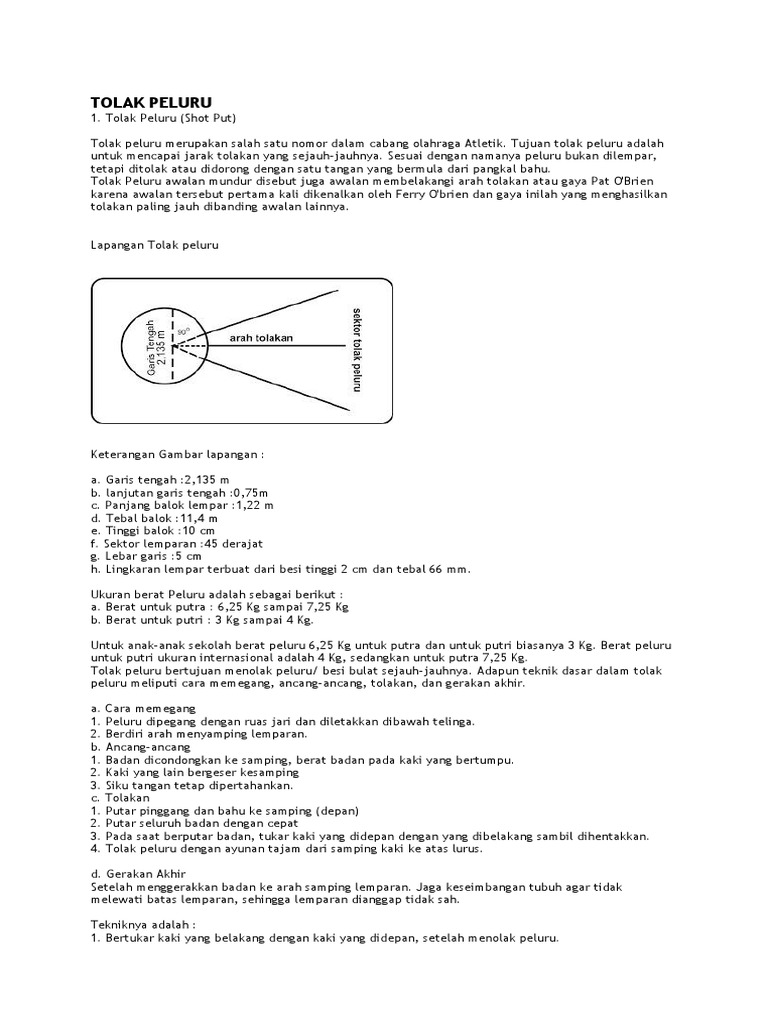 TOLAK PELURU
1. Tolak Peluru (Shot Put)

Tolak peluru merupakan salah satu nomor dalam cabang olahraga Atletik. Tujuan tolak peluru adalah untuk mencapai jarak tolakan yang sejauh-jauhnya. Sesuai dengan namanya peluru bukan dilempar, tetapi ditolak atau didorong dengan satu tangan yang bermula dari pangkal bahu.
Tolak Peluru awalan mundur disebut juga awalan membelakangi arah tolakan atau gaya Pat O'Brien karena awalan tersebut pertama kali dikenalkan oleh Ferry O'brien dan gaya inilah yang menghasilkan tolakan paling jauh dibanding awalan lainnya.

Lapangan Tolak peluru

Garis Tengah 2,135 m
90°
arah tolakan
sektor tolak peluru

Keterangan Gambar lapangan :

a. Garis tengah :2,135 m
b. lanjutan garis tengah :0,75m
c. Panjang balok lempar :1,22 m
d. Tebal balok :11,4 m
e. Tinggi balok :10 cm
f. Sektor lemparan :45 derajat
g. Lebar garis :5 cm
h. Lingkaran lempar terbuat dari besi tinggi 2 cm dan tebal 66 mm.

Ukuran berat Peluru adalah sebagai berikut :
a. Berat untuk putra : 6,25 Kg sampai 7,25 Kg
b. Berat untuk putri : 3 Kg sampai 4 Kg.

Untuk anak-anak sekolah berat peluru 6,25 Kg untuk putra dan untuk putri biasanya 3 Kg. Berat peluru untuk putri ukuran internasional adalah 4 Kg, sedangkan untuk putra 7,25 Kg.
Tolak peluru bertujuan menolak peluru/ besi bulat sejauh-jauhnya. Adapun teknik dasar dalam tolak peluru meliputi cara memegang, ancang-ancang, tolakan, dan gerakan akhir.

a. Cara memegang
1. Peluru dipegang dengan ruas jari dan diletakkan dibawah telinga.
2. Berdiri arah menyamping lemparan.
b. Ancang-ancang
1. Badan dicondongkan ke samping, berat badan pada kaki yang bertumpu.
2. Kaki yang lain bergeser kesamping
3. Siku tangan tetap dipertahankan.
c. Tolakan
1. Putar pinggang dan bahu ke samping (depan)
2. Putar seluruh badan dengan cepat
3. Pada saat berputar badan, tukar kaki yang didepan dengan yang dibelakang sambil dihentakkan.
4. Tolak peluru dengan ayunan tajam dari samping kaki ke atas lurus.

d. Gerakan Akhir
Setelah menggerakkan badan ke arah samping lemparan. Jaga keseimbangan tubuh agar tidak melewati batas lemparan, sehingga lemparan dianggap tidak sah.

Tekniknya adalah :
1. Bertukar kaki yang belakang dengan kaki yang didepan, setelah menolak peluru.